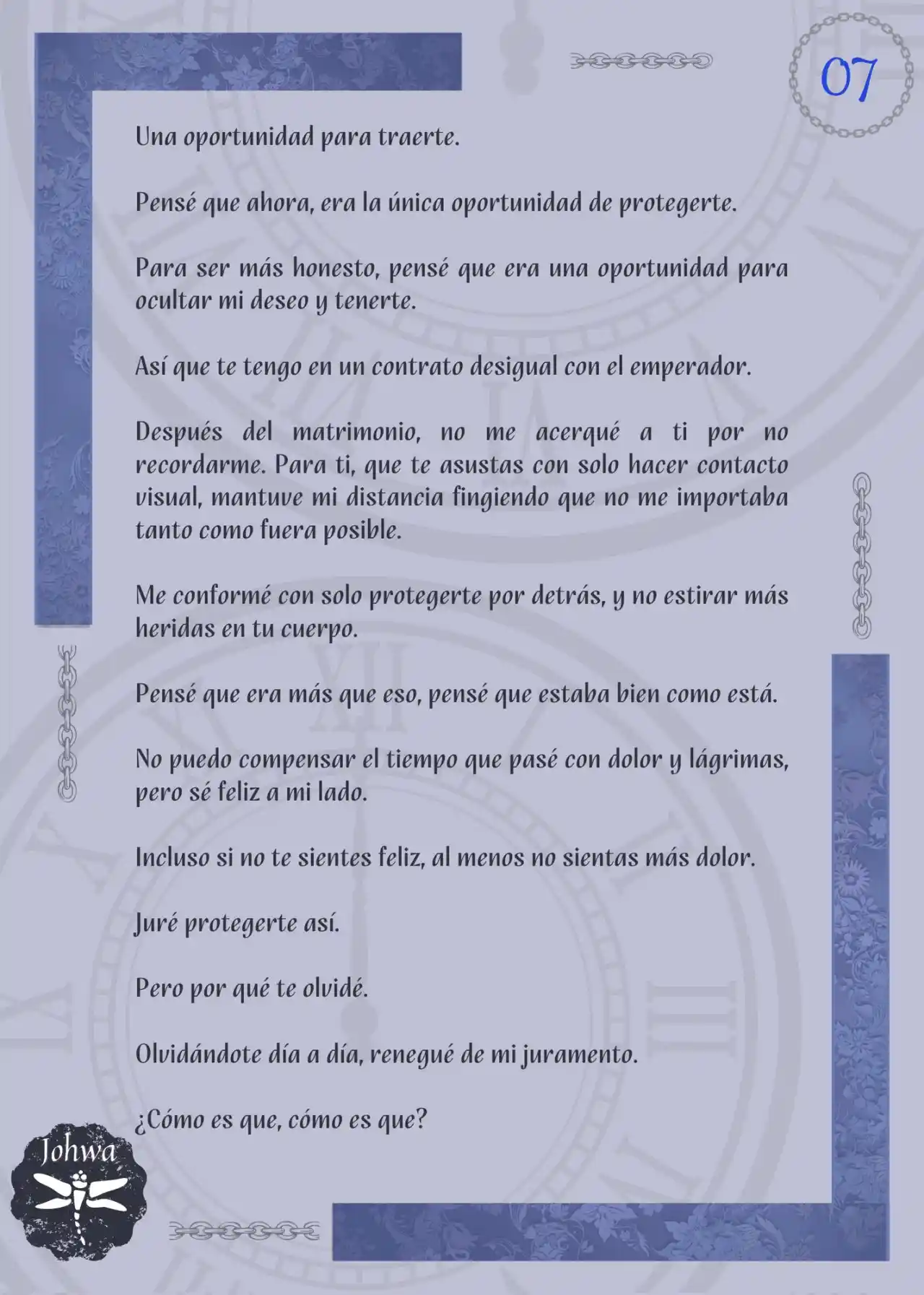 07

Una oportunidad para traerte.

Pensé que ahora, era la única oportunidad de protegerte.

Para ser más honesto, pensé que era una oportunidad para ocultar mi deseo y tenerte.

Así que te tengo en un contrato desigual con el emperador.

Después del matrimonio, no me acerqué a ti por no recordarme. Para ti, que te asustas con solo hacer contacto visual, mantuve mi distancia fingiendo que no me importaba tanto como fuera posible.

Me conformé con solo protegerte por detrás, y no estirar más heridas en tu cuerpo.

Pensé que era más que eso, pensé que estaba bien como está.

No puedo compensar el tiempo que pasé con dolor y lágrimas, pero sé feliz a mi lado.

Incluso si no te sientes feliz, al menos no sientas más dolor.

Juré protegerte así.

Pero por qué te olvidé.

Olvidándote día a día, renegué de mi juramento.

¿Cómo es que, cómo es que?

Johwa